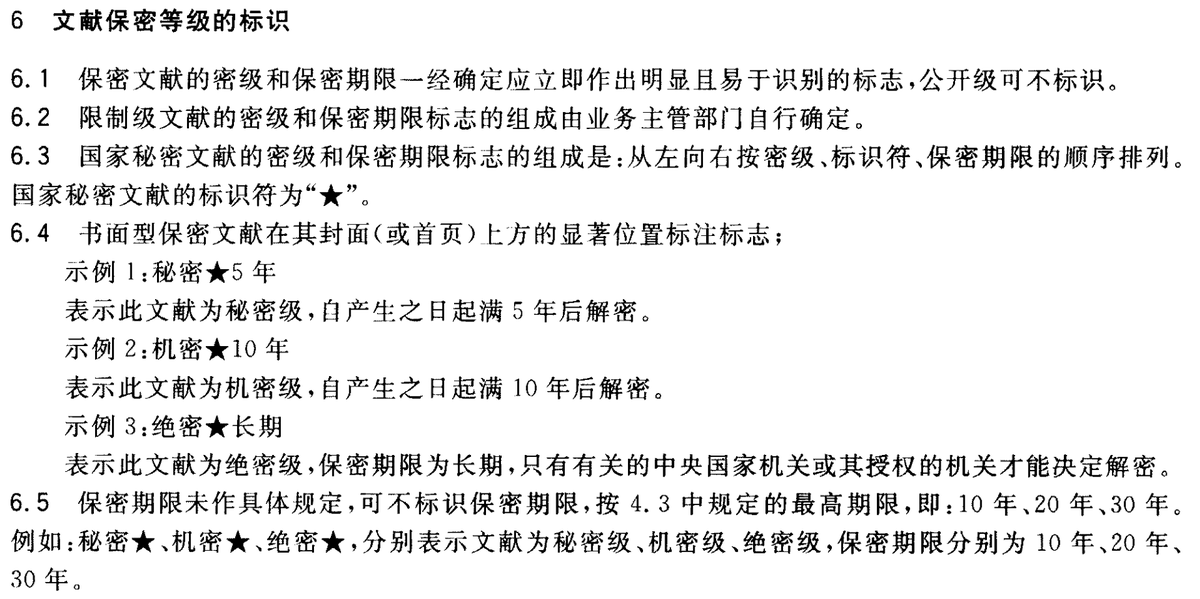 6 文献保密等级的标识

6.1 保密文献的密级和保密期限一经确定应立即作出明显且易于识别的标志，公开级可不标识。

6.2 限制级文献的密级和保密期限标志的组成由业务主管部门自行确定。

6.3 国家秘密文献的密级和保密期限标志的组成是：从左向右按密级、标识符、保密期限的顺序排列。国家秘密文献的标识符为“★”。

6.4 书面型保密文献在其封面（或首页）上方的显著位置标注标志；

示例 1：秘密★5 年

表示此文献为秘密级，自产生之日起满 5 年后解密。

示例 2：机密★10 年

表示此文献为机密级，自产生之日起满 10 年后解密。

示例 3：绝密★长期

表示此文献为绝密级，保密期限为长期，只有有关的中央国家机关或其授权的机关才能决定解密。

6.5 保密期限未作具体规定，可不标识保密期限，按 4.3 中规定的最高期限，即：10 年、20 年、30 年。例如：秘密★、机密★、绝密★，分别表示文献为秘密级、机密级、绝密级，保密期限分别为 10 年、20 年、30 年。